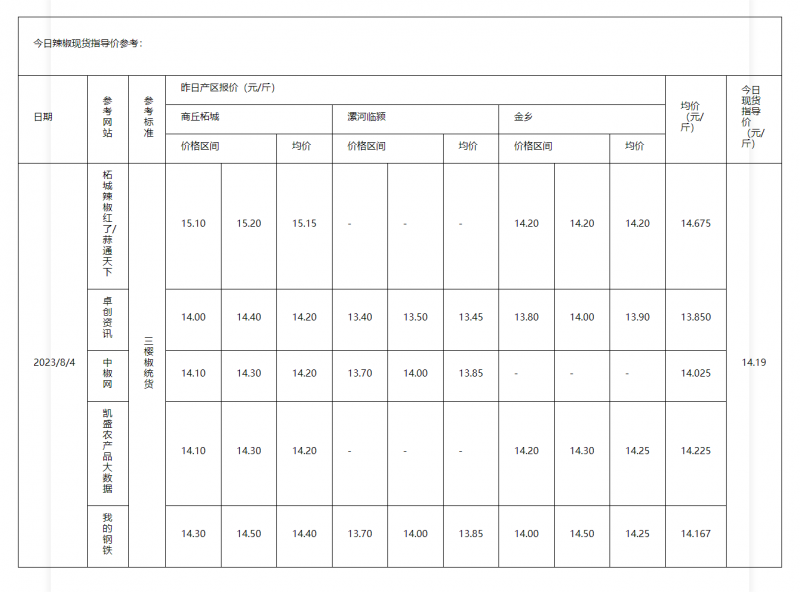 今日辣椒现货指导价参考：

| 日期 | 参考网站 | 参考标准 | 昨日产区报价（元/斤） | | | | | | | | | 均价（元/斤） | 今日现货指导价（元/斤） |
|---|---|---|---|---|---|---|---|---|---|---|---|---|---|
| | | | 商丘柘城 | | | 漯河临颍 | | | 金乡 | | | | |
| | | | 价格区间 | | 均价 | 价格区间 | | 均价 | 价格区间 | | 均价 | | |
| 2023/8/4 | 柘城辣椒红了/蒜通天下 | 三樱椒统货 | 15.10 | 15.20 | 15.15 | - | - | - | 14.20 | 14.20 | 14.20 | 14.675 | 14.19 |
| | 卓创资讯 | | 14.00 | 14.40 | 14.20 | 13.40 | 13.50 | 13.45 | 13.80 | 14.00 | 13.90 | 13.850 | |
| | 中椒网 | | 14.10 | 14.30 | 14.20 | 13.70 | 14.00 | 13.85 | - | - | - | 14.025 | |
| | 凯盛农产品大数据 | | 14.10 | 14.30 | 14.20 | - | - | - | 14.20 | 14.30 | 14.25 | 14.225 | |
| | 我的钢铁 | | 14.30 | 14.50 | 14.40 | 13.70 | 14.00 | 13.85 | 14.00 | 14.50 | 14.25 | 14.167 | |